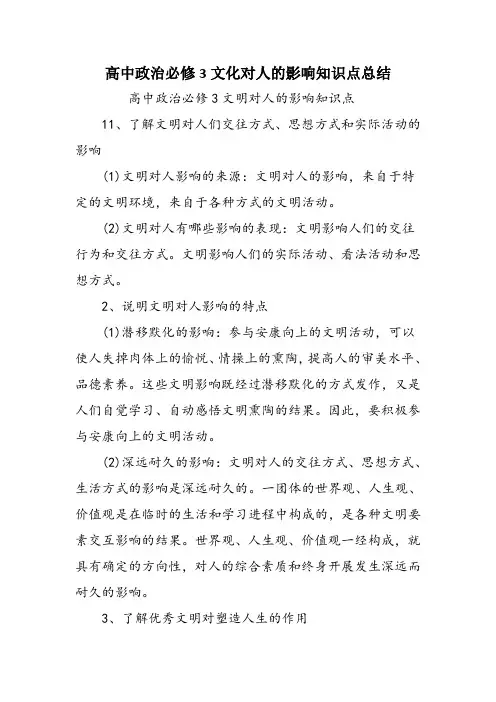 高中政治必修3文化对人的影响知识点总结

高中政治必修3文明对人的影响知识点

11、了解文明对人们交往方式、思想方式和实际活动的影响

(1)文明对人影响的来源：文明对人的影响，来自于特定的文明环境，来自于各种方式的文明活动。

(2)文明对人有哪些影响的表现：文明影响人们的交往行为和交往方式。文明影响人们的实际活动、看法活动和思想方式。

2、说明文明对人影响的特点

(1)潜移默化的影响：参与安康向上的文明活动，可以使人失掉肉体上的愉悦、情操上的熏陶，提高人的审美水平、品德素养。这些文明影响既经过潜移默化的方式发作，又是人们自觉学习、自动感悟文明熏陶的结果。因此，要积极参与安康向上的文明活动。

(2)深远耐久的影响：文明对人的交往方式、思想方式、生活方式的影响是深远耐久的。一团体的世界观、人生观、价值观是在临时的生活和学习进程中构成的，是各种文明要素交互影响的结果。世界观、人生观、价值观一经构成，就具有确定的方向性，对人的综合素质和终身开展发生深远而耐久的影响。

3、了解优秀文明对塑造人生的作用